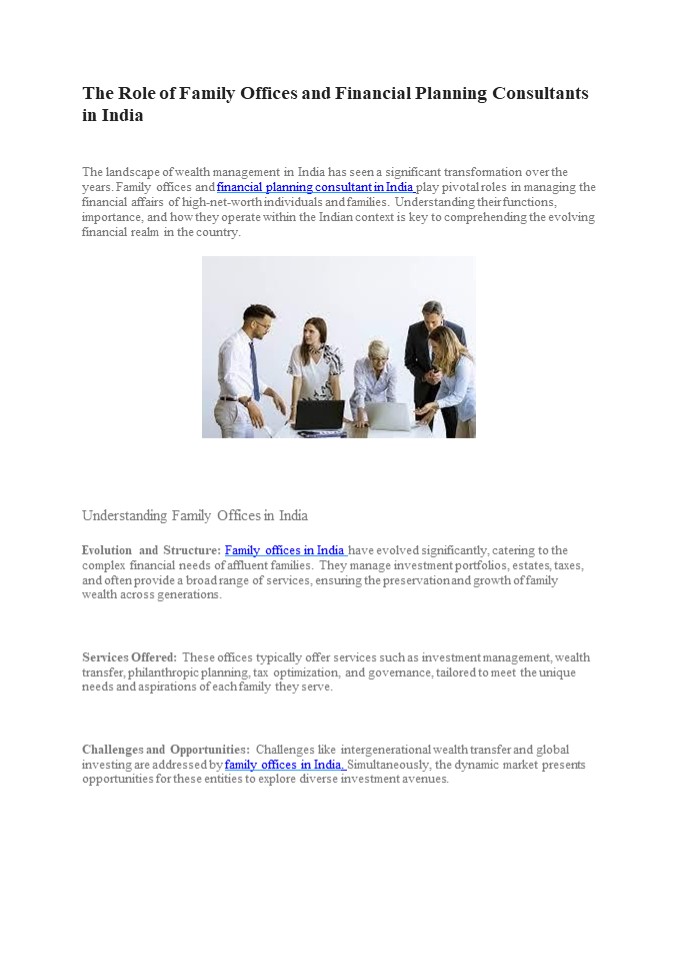 The Role of Family Offices and Financial Planning Consultants in India

The landscape of wealth management in India has seen a significant transformation over the years. Family offices and financial planning consultant in India play pivotal roles in managing the financial affairs of high-net-worth individuals and families. Understanding their functions, importance, and how they operate within the Indian context is key to comprehending the evolving financial realm in the country.

Understanding Family Offices in India

Evolution and Structure: Family offices in India have evolved significantly, catering to the complex financial needs of affluent families. They manage investment portfolios, estates, taxes, and often provide a broad range of services, ensuring the preservation and growth of family wealth across generations.

Services Offered: These offices typically offer services such as investment management, wealth transfer, philanthropic planning, tax optimization, and governance, tailored to meet the unique needs and aspirations of each family they serve.

Challenges and Opportunities: Challenges like intergenerational wealth transfer and global investing are addressed by family offices in India. Simultaneously, the dynamic market presents opportunities for these entities to explore diverse investment avenues.